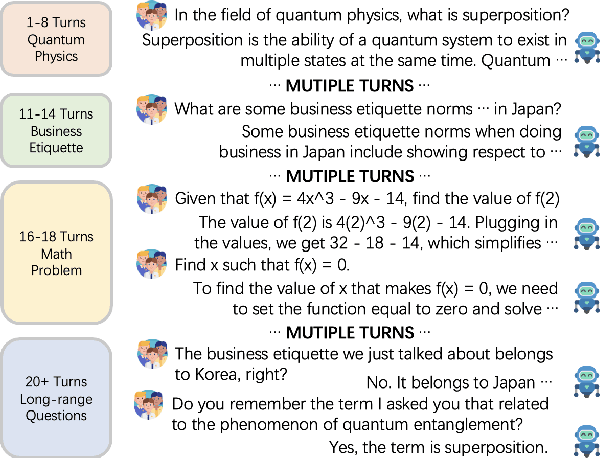 1-8 Turns
Quantum
Physics

In the field of quantum physics, what is superposition?

Superposition is the ability of a quantum system to exist in multiple states at the same time. Quantum ···

··· MUTIPLE TURNS ···

11-14 Turns
Business
Etiquette

What are some business etiquette norms ··· in Japan?

Some business etiquette norms when doing business in Japan include showing respect to ···

··· MUTIPLE TURNS ···

16-18 Turns
Math
Problem

Given that f(x) = 4x^3 - 9x - 14, find the value of f(2)

The value of f(2) is 4(2)^3 - 9(2) - 14. Plugging in the values, we get 32 - 18 - 14, which simplifies ···

Find x such that f(x) = 0.

To find the value of x that makes f(x) = 0, we need to set the function equal to zero and solve ···

··· MUTIPLE TURNS ···

20+ Turns
Long-range
Questions

The business etiquette we just talked about belongs to Korea, right?

No. It belongs to Japan ···

Do you remember the term I asked you that related to the phenomenon of quantum entanglement?

Yes, the term is superposition.